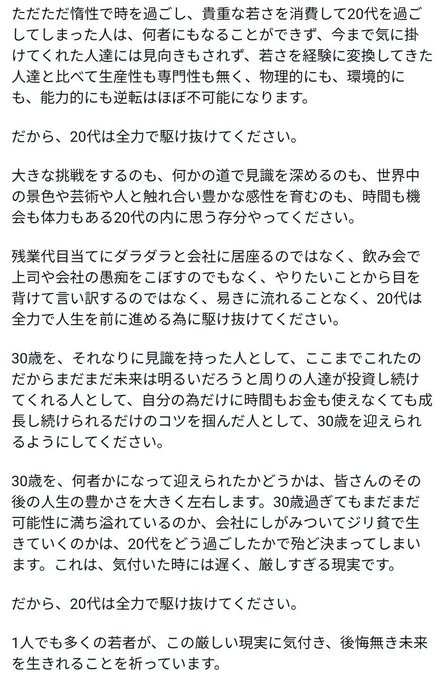 ただただ惰性で時を過ごし、貴重な若さを消費して20代を過ごしてしまった人は、何者にもなることができず、今まで気に掛けてくれた人達には見向きもされず、若さを経験に変換してきた人達と比べて生産性も専門性も無く、物理的にも、環境的にも、能力的にも逆転はほぼ不可能になります。

だから、20代は全力で駆け抜けてください。

大きな挑戦をするのも、何かの道で見識を深めるのも、世界中の景色や芸術や人と触れ合い豊かな感性を育むのも、時間も機会も体力もある20代の内に思う存分やってください。

残業代目当てにダラダラと会社に居座るのではなく、飲み会で上司や会社の愚痴をこぼすのでもなく、やりたいことから目を背けて言い訳するのではなく、易きに流れることなく、20代は全力で人生を前に進める為に駆け抜けてください。

30歳を、それなりに見識を持った人として、ここまでこれたのだからまだまだ未来は明るいだろうと周りの人達が投資し続けてくれる人として、自分の為だけに時間もお金も使えなくても成長し続けられるだけのコツを掴んだ人として、30歳を迎えられるようにしてください。

30歳を、何者かになって迎えられたかどうかは、皆さんのその後の人生の豊かさを大きく左右します。30歳過ぎてもまだまだ可能性に満ち溢れているのか、会社にしがみついてジリ貧で生きていくのかは、20代をどう過ごしたかで殆ど決まってしまいます。これは、気付いた時には遅く、厳しすぎる現実です。

だから、20代は全力で駆け抜けてください。

1人でも多くの若者が、この厳しい現実に気付き、後悔無き未来を生きれることを祈っています。